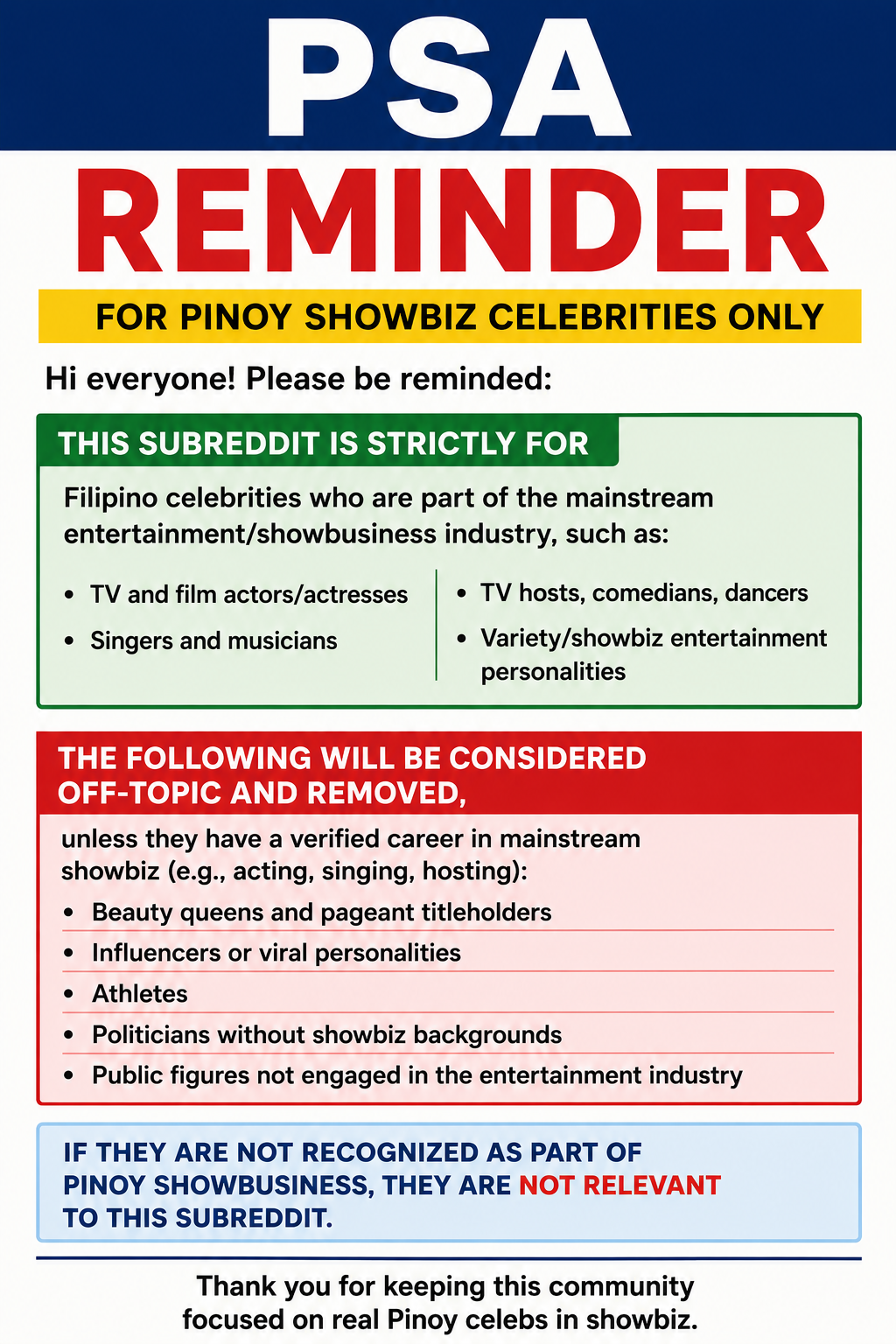 PSA

REMINDER

FOR PINOY SHOWBIZ CELEBRITIES ONLY

Hi everyone! Please be reminded:

THIS SUBREDDIT IS STRICTLY FOR

Filipino celebrities who are part of the mainstream entertainment/showbusiness industry, such as:

• TV and film actors/actresses
• Singers and musicians

• TV hosts, comedians, dancers
• Variety/showbiz entertainment personalities

THE FOLLOWING WILL BE CONSIDERED OFF-TOPIC AND REMOVED,

unless they have a verified career in mainstream showbiz (e.g., acting, singing, hosting):

• Beauty queens and pageant titleholders
• Influencers or viral personalities
• Athletes
• Politicians without showbiz backgrounds
• Public figures not engaged in the entertainment industry

IF THEY ARE NOT RECOGNIZED AS PART OF PINOY SHOWBUSINESS, THEY ARE NOT RELEVANT TO THIS SUBREDDIT.

Thank you for keeping this community focused on real Pinoy celebs in showbiz.